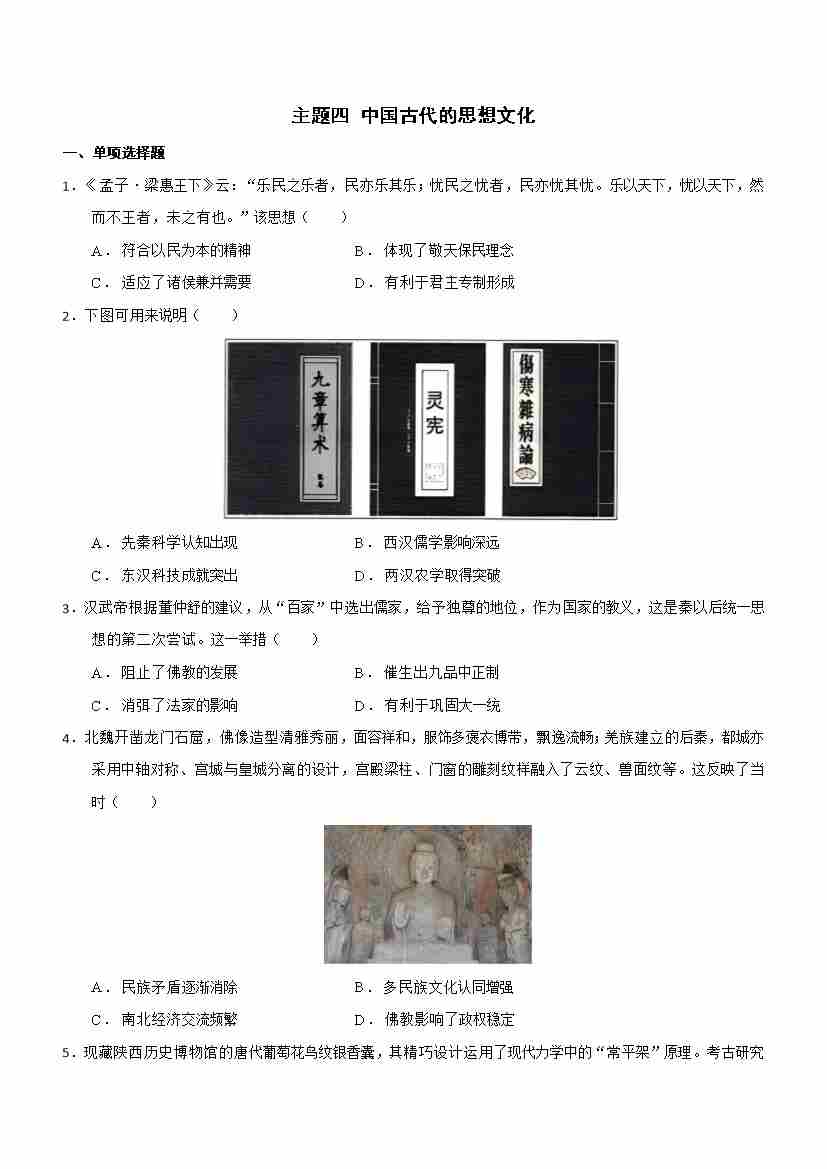 主题四 中国古代的思想文化

一、单项选择题

1．《孟子·梁惠王下》云：“乐民之乐者，民亦乐其乐；忧民之忧者，民亦忧其忧。乐以天下，忧以天下，然而不王者，未之有也。”该思想（　　）

A．符合以民为本的精神　　B．体现了敬天保民理念

C．适应了诸侯兼并需要　　D．有利于君主专制形成

2．下图可用来说明（　　）

九章算术

灵宪

傷寒雜病論

A．先秦科学认知出现　　B．西汉儒学影响深远

C．东汉科技成就突出　　D．两汉农学取得突破

3．汉武帝根据董仲舒的建议，从“百家”中选出儒家，给予独尊的地位，作为国家的教义，这是秦以后统一思想的第二次尝试。这一举措（　　）

A．阻止了佛教的发展　　B．催生出九品中正制

C．消弭了法家的影响　　D．有利于巩固大一统

4．北魏开凿龙门石窟，佛像造型清雅秀丽，面容祥和，服饰多褒衣博带，飘逸流畅；羌族建立的后秦，都城亦采用中轴对称、宫城与皇城分离的设计，宫殿梁柱、门窗的雕刻纹样融入了云纹、兽面纹等。这反映了当时（　　）

A．民族矛盾逐渐消除　　B．多民族文化认同增强

C．南北经济交流频繁　　D．佛教影响了政权稳定

5．现藏陕西历史博物馆的唐代葡萄花鸟纹银香囊，其精巧设计运用了现代力学中的“常平架”原理。考古研究